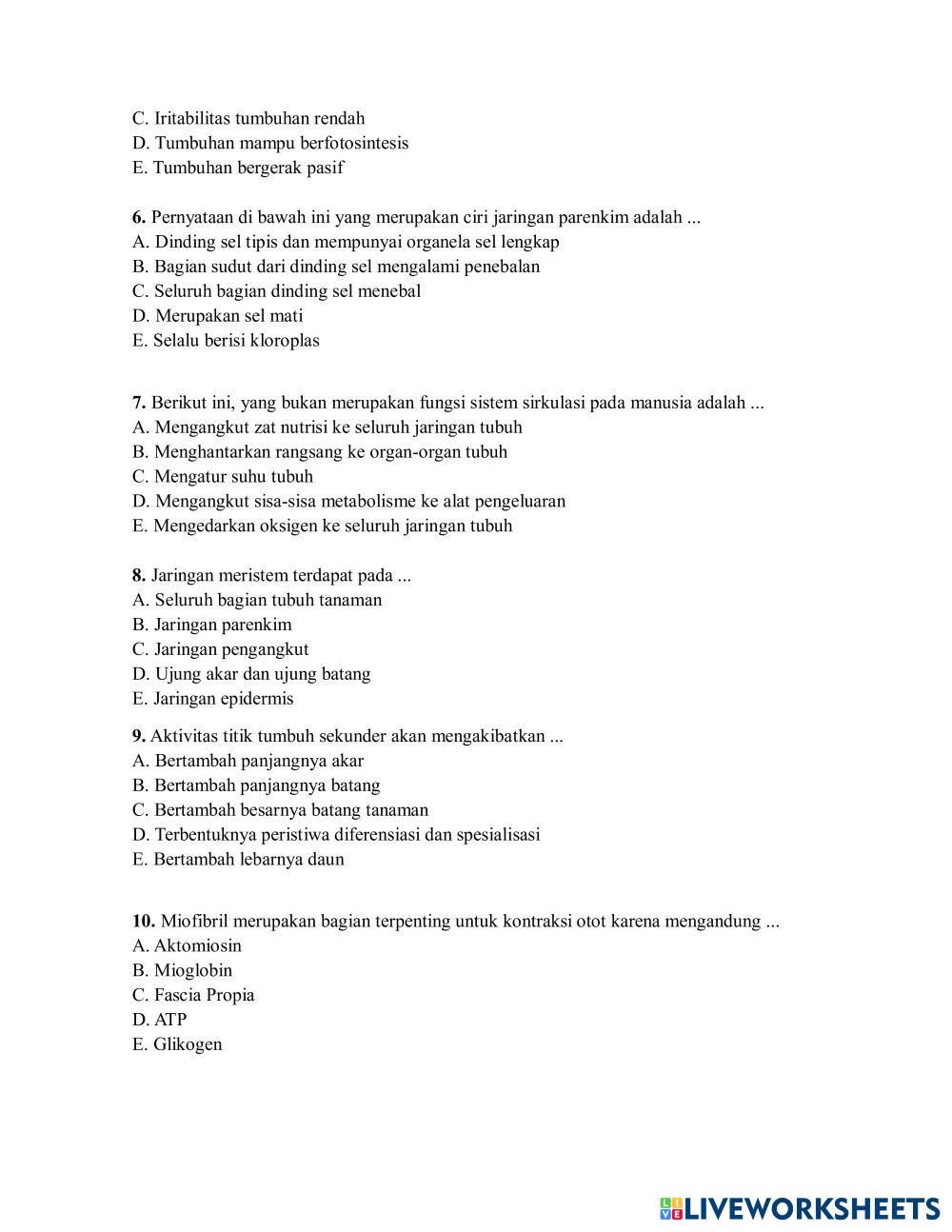 C. Iritabilitas tumbuhan rendah
D. Tumbuhan mampu berfotosintesis
E. Tumbuhan bergerak pasif

6. Pernyataan di bawah ini yang merupakan ciri jaringan parenkim adalah ...
A. Dinding sel tipis dan mempunyai organela sel lengkap
B. Bagian sudut dari dinding sel mengalami penebalan
C. Seluruh bagian dinding sel menebal
D. Merupakan sel mati
E. Selalu berisi kloroplas

7. Berikut ini, yang bukan merupakan fungsi sistem sirkulasi pada manusia adalah ...
A. Mengangkut zat nutrisi ke seluruh jaringan tubuh
B. Menghantarkan rangsang ke organ-organ tubuh
C. Mengatur suhu tubuh
D. Mengangkut sisa-sisa metabolisme ke alat pengeluaran
E. Mengedarkan oksigen ke seluruh jaringan tubuh

8. Jaringan meristem terdapat pada ...
A. Seluruh bagian tubuh tanaman
B. Jaringan parenkim
C. Jaringan pengangkut
D. Ujung akar dan ujung batang
E. Jaringan epidermis

9. Aktivitas titik tumbuh sekunder akan mengakibatkan ...
A. Bertambah panjangnya akar
B. Bertambah panjangnya batang
C. Bertambah besarnya batang tanaman
D. Terbentuknya peristiwa diferensiasi dan spesialisasi
E. Bertambah lebarnya daun

10. Miofibril merupakan bagian terpenting untuk kontraksi otot karena mengandung ...
A. Aktomiosin
B. Mioglobin
C. Fascia Propia
D. ATP
E. Glikogen

LIVEWORKSHEETS